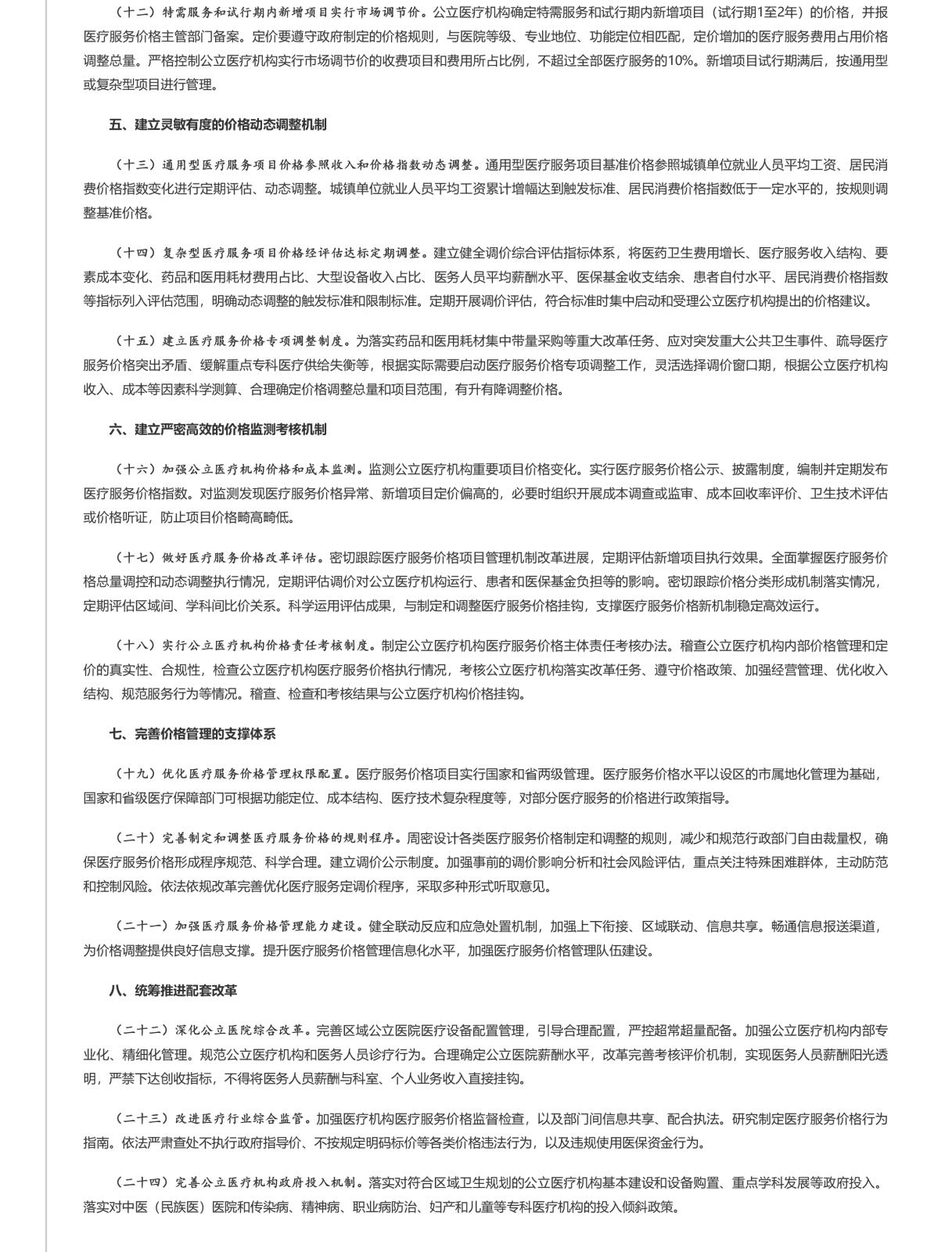 （十二）特需服务和试行期内新增项目实行市场调节价。公立医疗机构确定特需服务和试行期内新增项目（试行期1至2年）的价格，并报医疗服务价格主管部门备案。定价要遵守政府制定的价格规则，与医院等级、专业地位、功能定位相匹配，定价增加的医疗服务费用占用价格调整总量。严格控制公立医疗机构实行市场调节价的收费项目和费用所占比例，不超过全部医疗服务的10%。新增项目试行期满后，按通用型或复杂型项目进行管理。

五、建立灵敏有度的价格动态调整机制

（十三）通用型医疗服务项目价格参照收入和价格指数动态调整。通用型医疗服务项目基准价格参照城镇单位就业人员平均工资、居民消费价格指数变化进行定期评估、动态调整。城镇单位就业人员平均工资累计增幅达到触发标准、居民消费价格指数低于一定水平的，按规则调整基准价格。

（十四）复杂型医疗服务项目价格经评估达标定期调整。建立健全调价综合评估指标体系，将医药卫生费用增长、医疗服务收入结构、要素成本变化、药品和医用耗材费用占比、大型设备收入占比、医务人员平均薪酬水平、医保基金收支结余、患者自付水平、居民消费价格指数等指标列入评估范围，明确动态调整的触发标准和限制标准。定期开展调价评估，符合标准时集中启动和受理公立医疗机构提出的价格建议。

（十五）建立医疗服务价格专项调整制度。为落实药品和医用耗材集中带量采购等重大改革任务、应对突发重大公共卫生事件、疏导医疗服务价格突出矛盾、缓解重点专科医疗供给失衡等，根据实际需要启动医疗服务价格专项调整工作，灵活选择调价窗口期，根据公立医疗机构收入、成本等因素科学测算、合理确定价格调整总量和项目范围，有升有降调整价格。

六、建立严密高效的价格监测考核机制

（十六）加强公立医疗机构价格和成本监测。监测公立医疗机构重要项目价格变化。实行医疗服务价格公示、披露制度，编制并定期发布医疗服务价格指数。对监测发现医疗服务价格异常、新增项目定价偏高的，必要时组织开展成本调查或监审、成本回收率评价、卫生技术评估或价格听证，防止项目价格畸高畸低。

（十七）做好医疗服务价格改革评估。密切跟踪医疗服务价格项目管理机制改革进展，定期评估新增项目执行效果。全面掌握医疗服务价格总量调控和动态调整执行情况，定期评估调价对公立医疗机构运行、患者和医保基金负担等的影响。密切跟踪价格分类形成机制落实情况，定期评估区域间、学科间比价关系。科学运用评估成果，与制定和调整医疗服务价格挂钩，支撑医疗服务价格新机制稳定高效运行。

（十八）实行公立医疗机构价格责任考核制度。制定公立医疗机构医疗服务价格主体责任考核办法。稽查公立医疗机构内部价格管理和定价的真实性、合规性，检查公立医疗机构医疗服务价格执行情况，考核公立医疗机构落实改革任务、遵守价格政策、加强经营管理、优化收入结构、规范服务行为等情况。稽查、检查和考核结果与公立医疗机构价格挂钩。

七、完善价格管理的支撑体系

（十九）优化医疗服务价格管理权限配置。医疗服务价格项目实行国家和省两级管理。医疗服务价格水平以设区的市属地化管理为基础，国家和省级医疗保障部门可根据功能定位、成本结构、医疗技术复杂程度等，对部分医疗服务的价格进行政策指导。

（二十）完善制定和调整医疗服务价格的规则程序。周密设计各类医疗服务价格制定和调整的规则，减少和规范行政部门自由裁量权，确保医疗服务价格形成程序规范、科学合理。建立调价公示制度。加强事前的调价影响分析和社会风险评估，重点关注特殊困难群体，主动防范和控制风险。依法依规改革完善优化医疗服务定调价程序，采取多种形式听取意见。

（二十一）加强医疗服务价格管理能力建设。健全联动反应和应急处置机制，加强上下衔接、区域联动、信息共享。畅通信息报送渠道，为价格调整提供良好信息支撑。提升医疗服务价格管理信息化水平，加强医疗服务价格管理队伍建设。

八、统筹推进配套改革

（二十二）深化公立医院综合改革。完善区域公立医院医疗设备配置管理，引导合理配置，严控超常超量配备。加强公立医疗机构内部专业化、精细化管理。规范公立医疗机构和医务人员诊疗行为。合理确定公立医院薪酬水平，改革完善考核评价机制，实现医务人员薪酬阳光透明，严禁下达创收指标，不得将医务人员薪酬与科室、个人业务收入直接挂钩。

（二十三）改进医疗行业综合监管。加强医疗机构医疗服务价格监督检查，以及部门间信息共享、配合执法。研究制定医疗服务价格行为指南。依法严肃查处不执行政府指导价、不按规定明码标价等各类价格违法行为，以及违规使用医保资金行为。

（二十四）完善公立医疗机构政府投入机制。落实对符合区域卫生规划的公立医疗机构基本建设和设备购置、重点学科发展等政府投入。落实对中医（民族医）医院和传染病、精神病、职业病防治、妇产和儿童等专科医疗机构的投入倾斜政策。